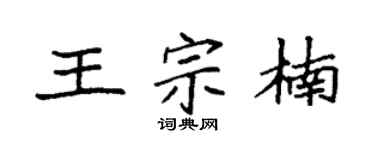 王宗楠

词典网